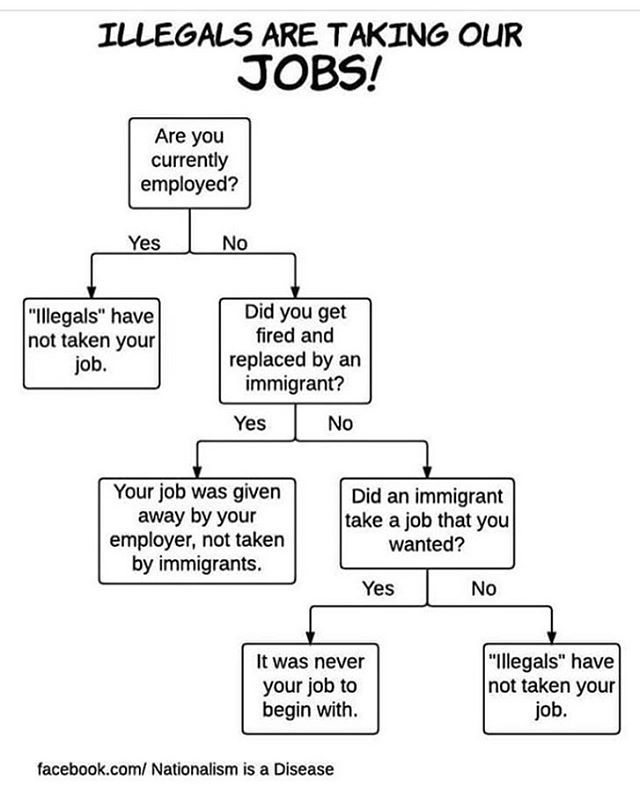 ILLEGALS ARE TAKING OUR JOBS!

Are you currently employed?

Yes

No

"Illegals" have not taken your job.

Did you get fired and replaced by an immigrant?

Yes

No

Your job was given away by your employer, not taken by immigrants.

Did an immigrant take a job that you wanted?

Yes

No

It was never your job to begin with.

"Illegals" have not taken your job.

facebook.com/ Nationalism is a Disease